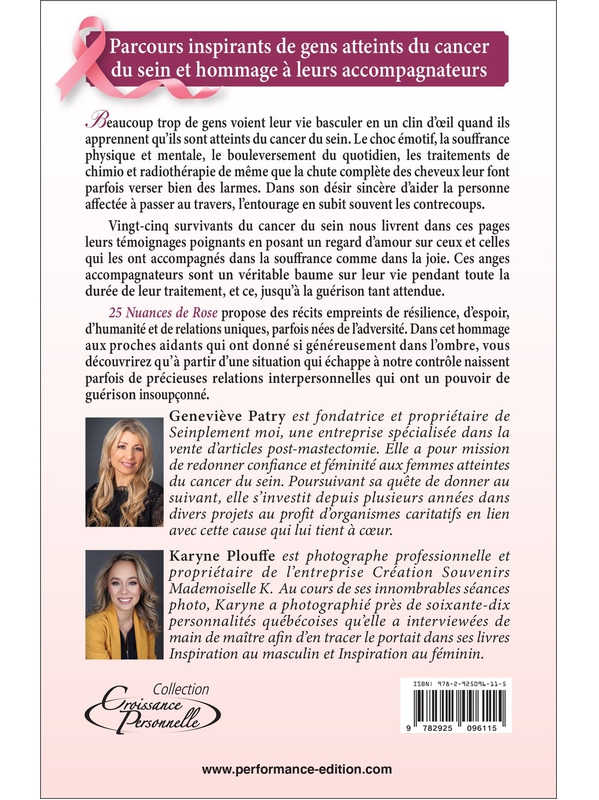 Parcours inspirants de gens atteints du cancer du sein et hommage à leurs accompagnateurs

Beaucoup trop de gens voient leur vie basculer en un clin d'œil quand ils apprennent qu'ils sont atteints du cancer du sein. Le choc émotif, la souffrance physique et mentale, le bouleversement du quotidien, les traitements de chimio et radiothérapie de même que la chute complète des cheveux leur font parfois verser bien des larmes. Dans son désir sincère d'aider la personne affectée à passer au travers, l'entourage en subit souvent les contrecoups.

Vingt-cinq survivants du cancer du sein nous livrent dans ces pages leurs témoignages poignants en posant un regard d'amour sur ceux et celles qui les ont accompagnés dans la souffrance comme dans la joie. Ces anges accompagnateurs sont un véritable baume sur leur vie pendant toute la durée de leur traitement, et ce, jusqu'à la guérison tant attendue.

25 Nuances de Rose propose des récits empreints de résilience, d'espoir, d'humanité et de relations uniques, parfois nées de l'adversité. Dans cet hommage aux proches aidants qui ont donné si généreusement dans l'ombre, vous découvrirez qu'à partir d'une situation qui échappe à notre contrôle naissent parfois de précieuses relations interpersonnelles qui ont un pouvoir de guérison insoupçonné.

Geneviève Patry est fondatrice et propriétaire de Seinplement moi, une entreprise spécialisée dans la vente d'articles post-mastectomie. Elle a pour mission de redonner confiance et féminité aux femmes atteintes du cancer du sein. Poursuivant sa quête de donner au suivant, elle s'investit depuis plusieurs années dans divers projets au profit d'organismes caritatifs en lien avec cette cause qui lui tient à cœur.

Karyne Plouffe est photographe professionnelle et propriétaire de l'entreprise Création Souvenirs Mademoiselle K. Au cours de ses innombrables séances photo, Karyne a photographié près de soixante-dix personnalités québécoises qu'elle a interviewées de main de maître afin d'en tracer le portait dans ses livres Inspiration au masculin et Inspiration au féminin.

Collection Croissance Personnelle

ISBN: 978-2-925096-11-5

9 782925 096115

www.performance-edition.com